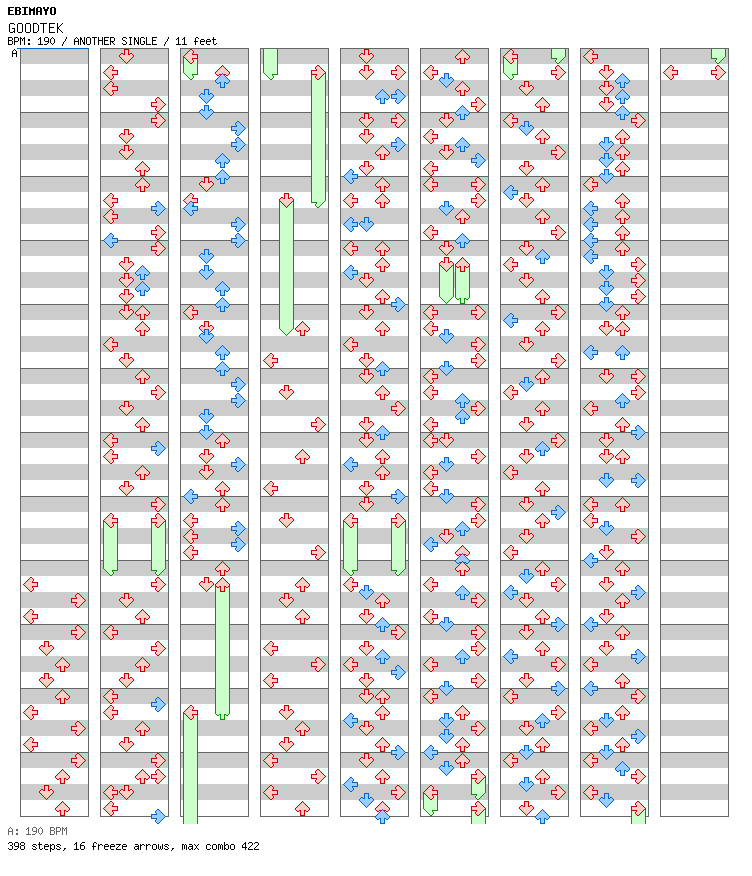 EBIMAYO
GOODTEK
BPM: 190 / ANOTHER SINGLE / 11 feet
A

A: 190 BPM
398 steps, 16 freeze arrows, max combo 422